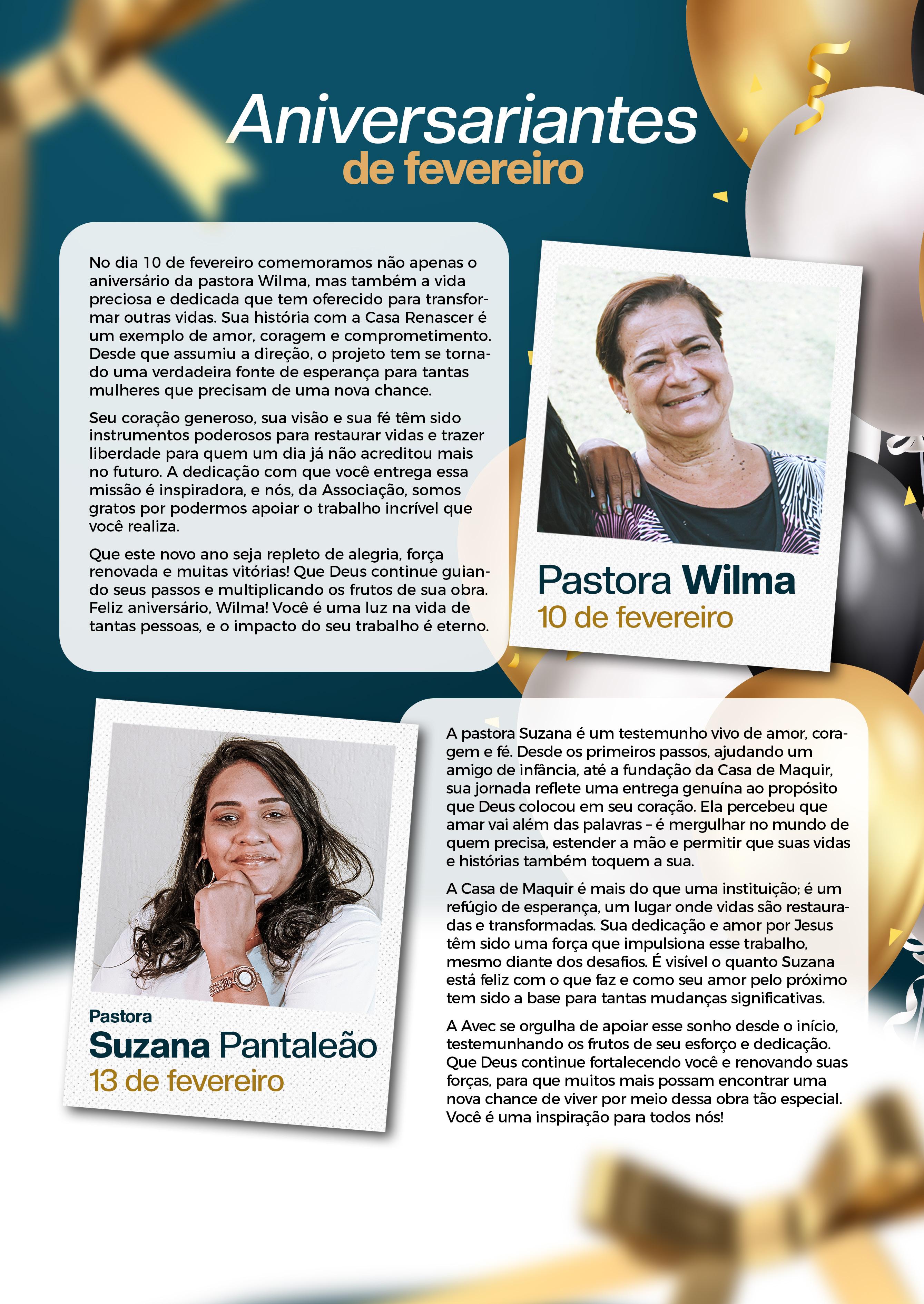 Aniversariantes
de fevereiro

No dia 10 de fevereiro comemoramos não apenas o aniversário da pastora Wilma, mas também a vida preciosa e dedicada que tem oferecido para transformar outras vidas. Sua história com a Casa Renascer é um exemplo de amor, coragem e comprometimento. Desde que assumiu a direção, o projeto tem se tornado uma verdadeira fonte de esperança para tantas mulheres que precisam de uma nova chance.

Seu coração generoso, sua visão e sua fé têm sido instrumentos poderosos para restaurar vidas e trazer liberdade para quem um dia já não acreditou mais no futuro. A dedicação com que você entrega essa missão é inspiradora, e nós, da Associação, somos gratos por podermos apoiar o trabalho incrível que você realiza.

Que este novo ano seja repleto de alegria, força renovada e muitas vitórias! Que Deus continue guiando seus passos e multiplicando os frutos de sua obra. Feliz aniversário, Wilma! Você é uma luz na vida de tantas pessoas, e o impacto do seu trabalho é eterno.

Pastora Wilma
10 de fevereiro

Pastora
Suzana Pantaleão
13 de fevereiro

A pastora Suzana é um testemunho vivo de amor, coragem e fé. Desde os primeiros passos, ajudando um amigo de infância, até a fundação da Casa de Maquir, sua jornada reflete uma entrega genuína ao propósito que Deus colocou em seu coração. Ela percebeu que amar vai além das palavras – é mergulhar no mundo de quem precisa, estender a mão e permitir que suas vidas e histórias também toquem a sua.

A Casa de Maquir é mais do que uma instituição; é um refúgio de esperança, um lugar onde vidas são restauradas e transformadas. Sua dedicação e amor por Jesus têm sido uma força que impulsiona esse trabalho, mesmo diante dos desafios. É visível o quanto Suzana está feliz com o que faz e como seu amor pelo próximo tem sido a base para tantas mudanças significativas.

A Avec se orgulha de apoiar esse sonho desde o início, testemunhando os frutos de seu esforço e dedicação. Que Deus continue fortalecendo você e renovando suas forças, para que muitos mais possam encontrar uma nova chance de viver por meio dessa obra tão especial. Você é uma inspiração para todos nós!